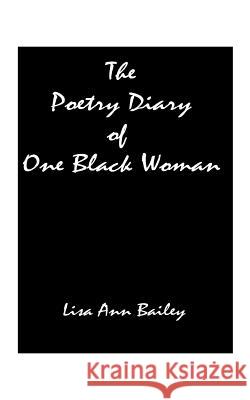 The
Poetry Diary
of
One Black Woman

Lisa Ann Bailey

Kraina Książek